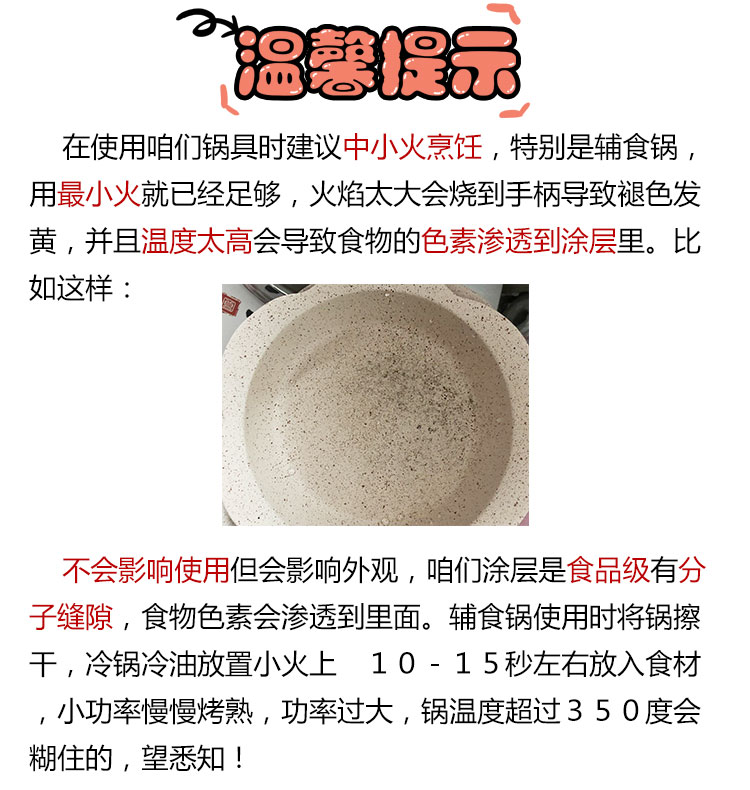 温馨提示

在使用咱们锅具时建议中小火烹饪，特别是辅食锅，用最小火就已经足够，火焰太大会烧到手柄导致褪色发黄，并且温度太高会导致食物的色素渗透到涂层里。比如这样：

不会影响使用但会影响外观，咱们涂层是食品级有分子缝隙，食物色素会渗透到里面。辅食锅使用时将锅擦干，冷锅冷油放置小火上 10-15秒左右放入食材，小功率慢慢烤熟，功率过大，锅温度超过350度会糊住的，望悉知！